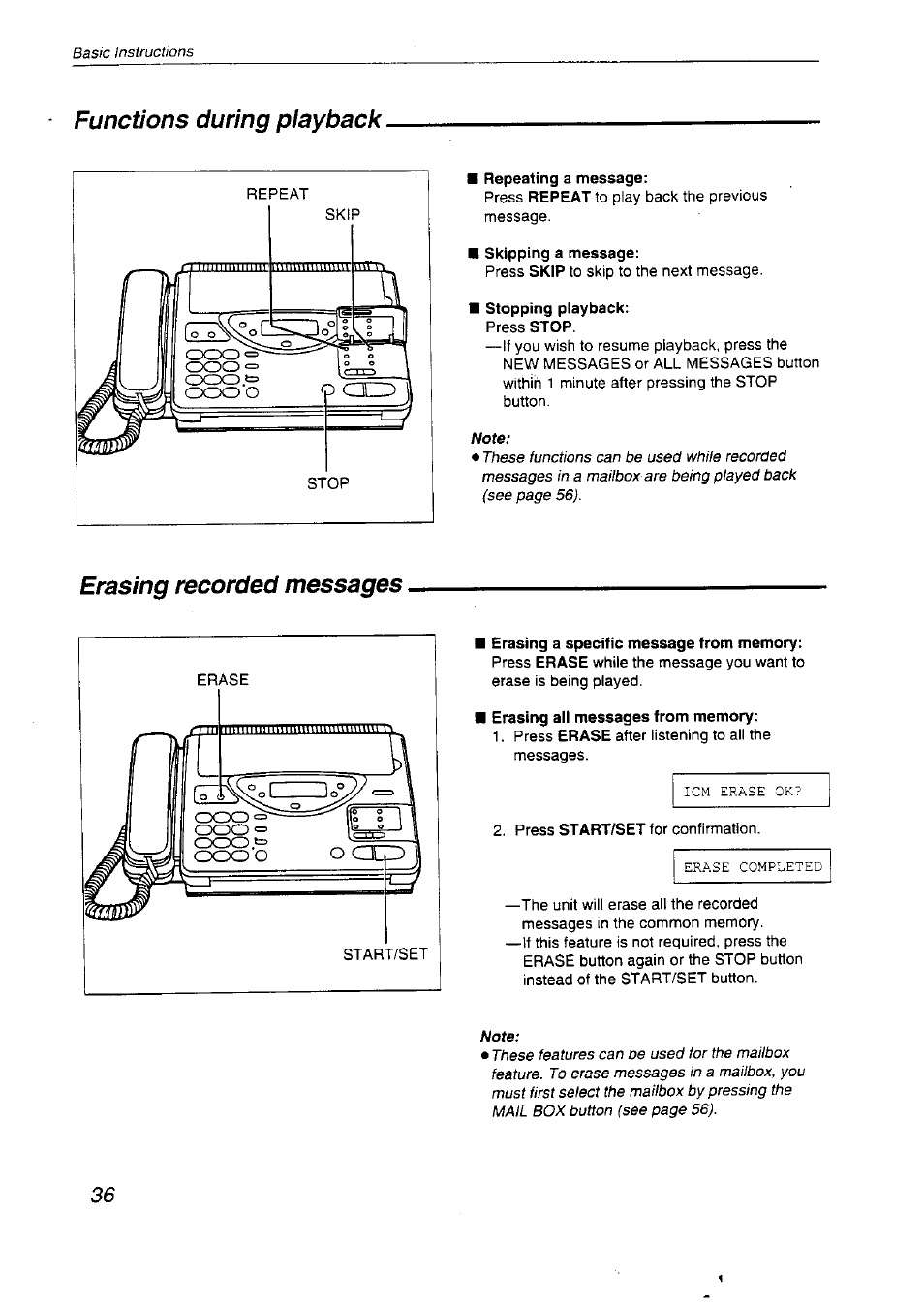 Basic Instructions

Functions during playback

REPEAT

SKIP

STOP

■ Repeating a message:
Press REPEAT to play back the previous message.

■ Skipping a message:
Press SKIP to skip to the next message.

■ Stopping playback:
Press STOP.
—If you wish to resume playback, press the NEW MESSAGES or ALL MESSAGES button within 1 minute after pressing the STOP button.

Note:
● These functions can be used while recorded messages in a mailbox are being played back (see page 56).

Erasing recorded messages

ERASE

START/SET

■ Erasing a specific message from memory:
Press ERASE while the message you want to erase is being played.

■ Erasing all messages from memory:
1. Press ERASE after listening to all the messages.

ICM ERASE OK?

2. Press START/SET for confirmation.

ERASE COMPLETED

—The unit will erase all the recorded messages in the common memory.
—If this feature is not required, press the ERASE button again or the STOP button instead of the START/SET button.

Note:
● These features can be used for the mailbox feature. To erase messages in a mailbox, you must first select the mailbox by pressing the MAIL BOX button (see page 56).

36